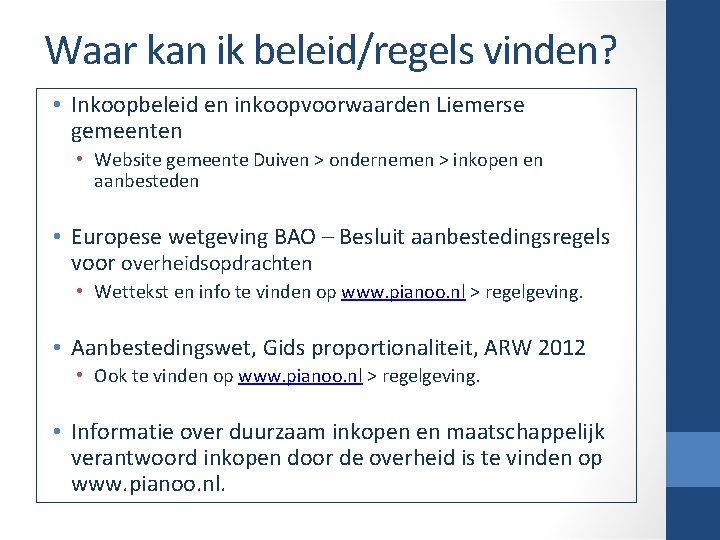 Waar kan ik beleid/regels vinden?

• Inkoopbeleid en inkoopvoorwaarden Liemerse gemeenten
  • Website gemeente Duiven > ondernemen > inkopen en aanbesteden

• Europese wetgeving BAO – Besluit aanbestedingsregels voor overheidsopdrachten
  • Wettekst en info te vinden op www.pianoo.nl > regelgeving.

• Aanbestedingswet, Gids proportionaliteit, ARW 2012
  • Ook te vinden op www.pianoo.nl > regelgeving.

• Informatie over duurzaam inkopen en maatschappelijk verantwoord inkopen door de overheid is te vinden op www.pianoo.nl.